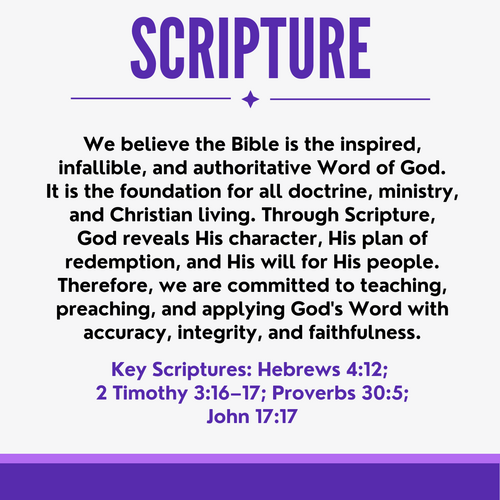 SCRIPTURE

We believe the Bible is the inspired, infallible, and authoritative Word of God. It is the foundation for all doctrine, ministry, and Christian living. Through Scripture, God reveals His character, His plan of redemption, and His will for His people. Therefore, we are committed to teaching, preaching, and applying God's Word with accuracy, integrity, and faithfulness.

Key Scriptures: Hebrews 4:12; 2 Timothy 3:16–17; Proverbs 30:5; John 17:17